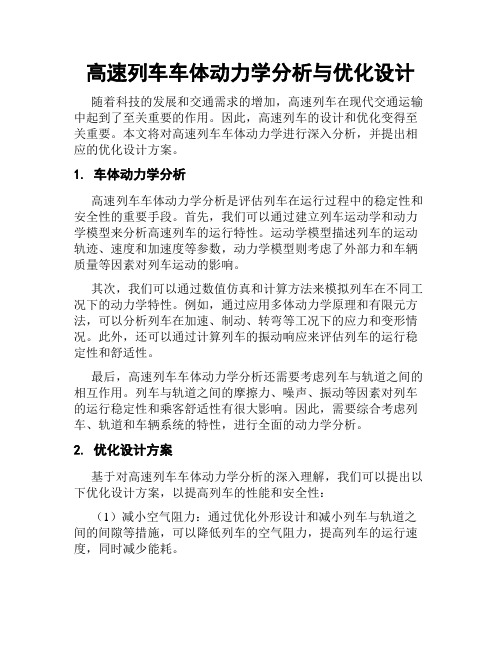 高速列车车体动力学分析与优化设计

随着科技的发展和交通需求的增加，高速列车在现代交通运输中起到了至关重要的作用。因此，高速列车的设计和优化变得至关重要。本文将对高速列车车体动力学进行深入分析，并提出相应的优化设计方案。

1. 车体动力学分析

高速列车车体动力学分析是评估列车在运行过程中的稳定性和安全性的重要手段。首先，我们可以通过建立列车运动学和动力学模型来分析高速列车的运行特性。运动学模型描述列车的运动轨迹、速度和加速度等参数，动力学模型则考虑了外部力和车辆质量等因素对列车运动的影响。

其次，我们可以通过数值仿真和计算方法来模拟列车在不同工况下的动力学特性。例如，通过应用多体动力学原理和有限元方法，可以分析列车在加速、制动、转弯等工况下的应力和变形情况。此外，还可以通过计算列车的振动响应来评估列车的运行稳定性和舒适性。

最后，高速列车车体动力学分析还需要考虑列车与轨道之间的相互作用。列车与轨道之间的摩擦力、噪声、振动等因素对列车的运行稳定性和乘客舒适性有很大影响。因此，需要综合考虑列车、轨道和车辆系统的特性，进行全面的动力学分析。

2. 优化设计方案

基于对高速列车车体动力学分析的深入理解，我们可以提出以下优化设计方案，以提高列车的性能和安全性：

（1）减小空气阻力：通过优化外形设计和减小列车与轨道之间的间隙等措施，可以降低列车的空气阻力，提高列车的运行速度，同时减少能耗。